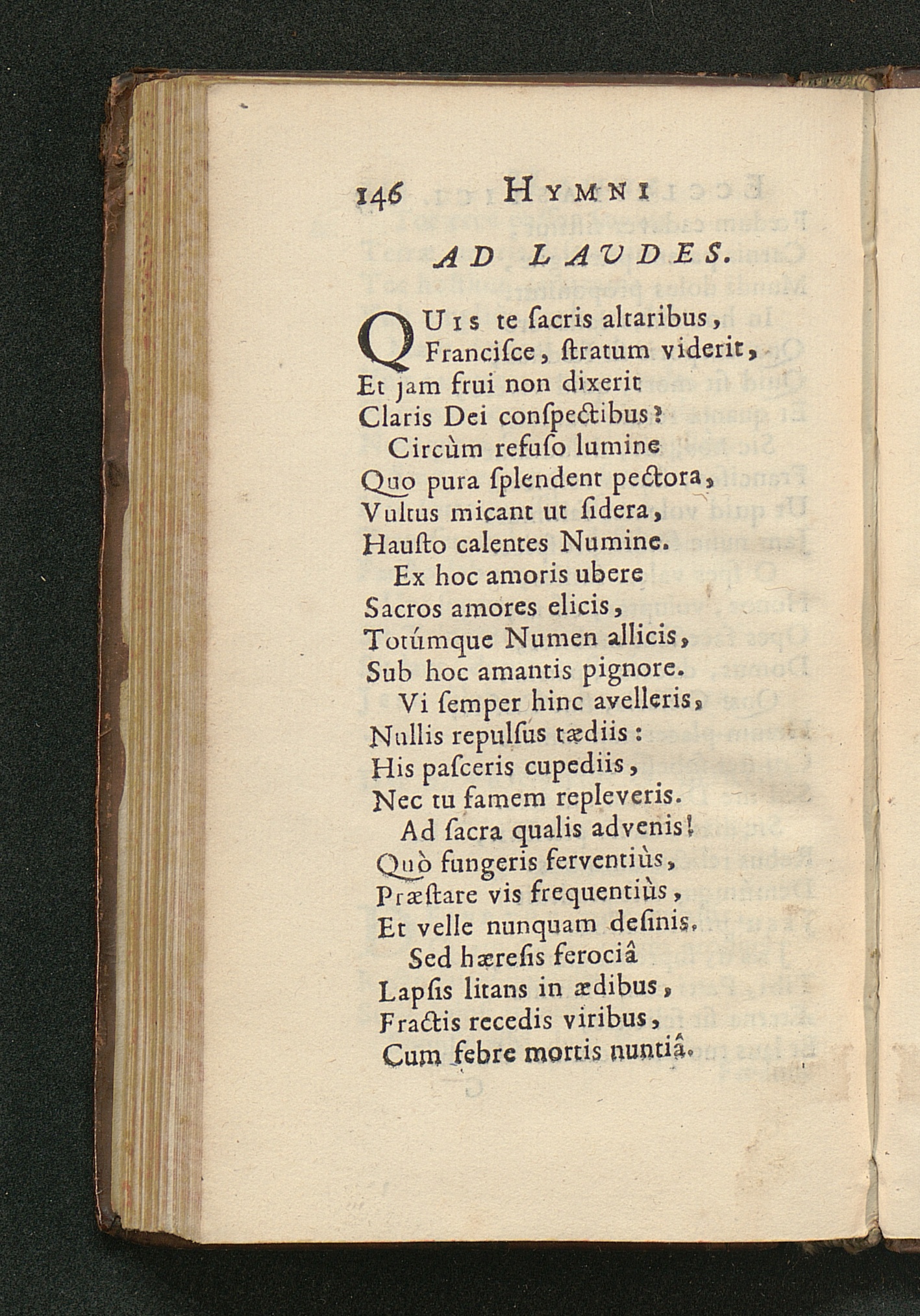 146 HYMNI

AD LAUDES.

QUIS te ſacris altaribus,
Franciſce, ſtratum viderit,
Et jam frui non dixerit
Claris Dei conſpectibus?
Circùm refuſo lumine
Quo pura ſplendent pectora,
Vultus micant ut ſidera,
Hauſto calentes Numine.
Ex hoc amoris ubere
Sacros amores elicis,
Totúmque Numen allicis,
Sub hoc amantis pignore.
Vi ſemper hinc avelleris,
Nullis repulſus tædiis:
His paſceris cupediis,
Nec tu famem repleveris.
Ad ſacra qualis advenis!
Quò fungeris ferventiùs,
Præſtare vis frequentiùs,
Et velle nunquam deſinis.
Sed hæreſis ferociâ
Lapſis litans in ædibus,
Fractis recedis viribus,
Cum febre mortis nuntiâ.